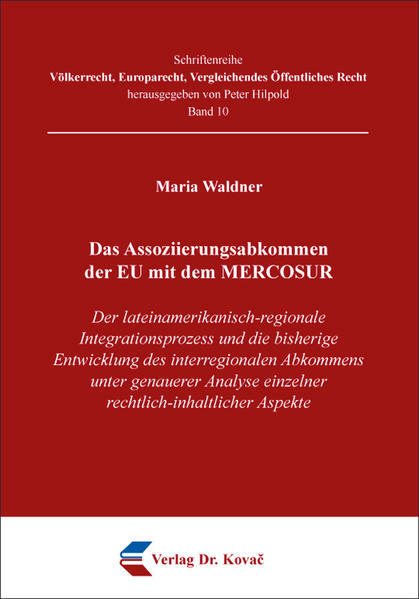 Schriftenreihe
Völkerrecht, Europarecht, Vergleichendes Öffentliches Recht
herausgegeben von Peter Hilpold
Band 10

Maria Waldner

Das Assoziierungsabkommen der EU mit dem MERCOSUR

Der lateinamerikanisch-regionale Integrationsprozess und die bisherige Entwicklung des interregionalen Abkommens unter genauerer Analyse einzelner rechtlich-inhaltlicher Aspekte

Verlag Dr. Kovač